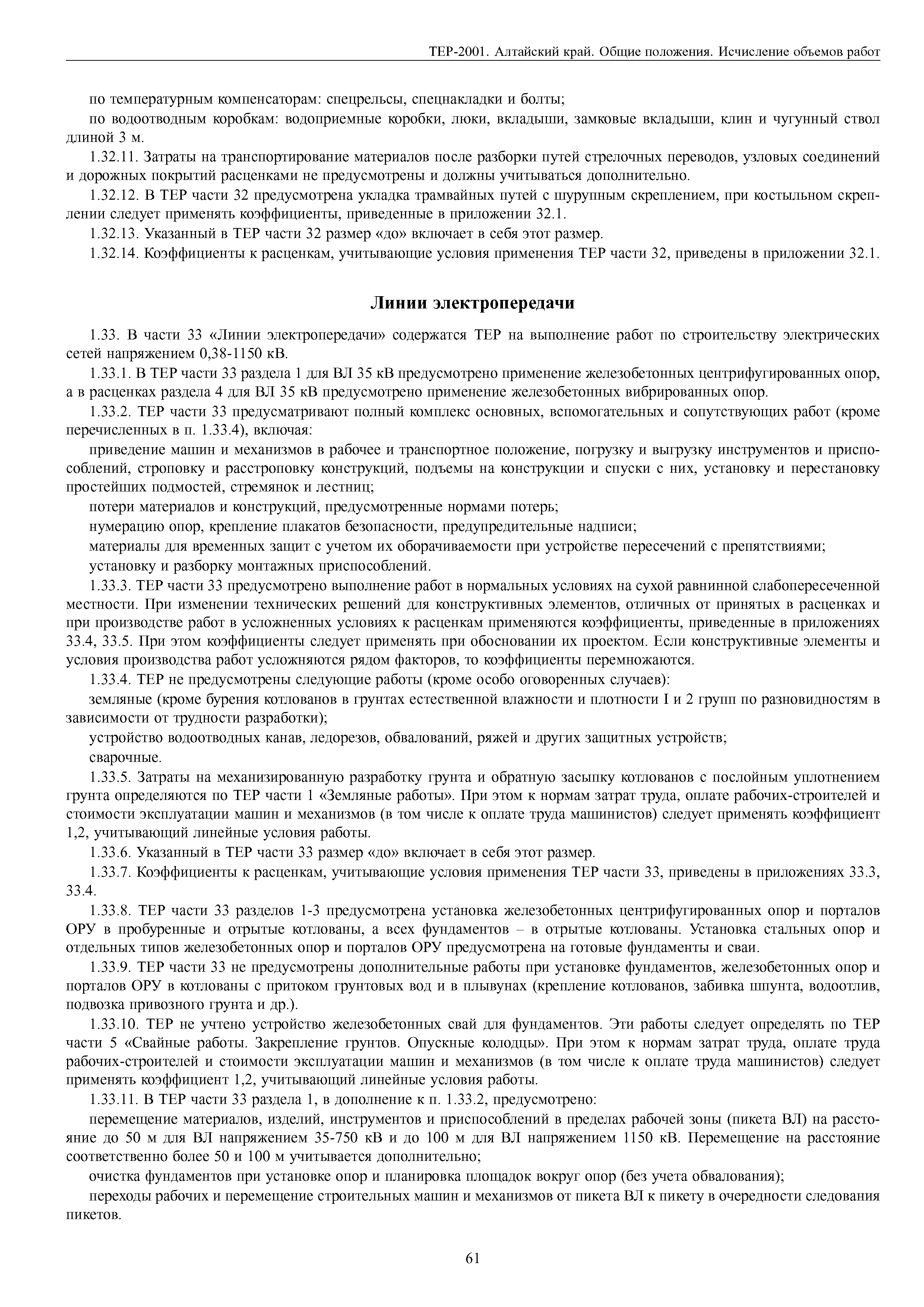 ТЕР-2001. Алтайский край. Общие положения. Исчисление объемов работ

по температурным компенсаторам: спецрельсы, спецнакладки и болты;

по водоотводным коробкам: водоприемные коробки, люки, вкладыши, замковые вкладыши, клин и чугунный ствол длиной 3 м.

1.32.11. Затраты на транспортирование материалов после разборки путей стрелочных переводов, узловых соединений и дорожных покрытий расценками не предусмотрены и должны учитываться дополнительно.

1.32.12. В ТЕР части 32 предусмотрена укладка трамвайных путей с шурупным скреплением, при костыльном скреплении следует применять коэффициенты, приведенные в приложении 32.1.

1.32.13. Указанный в ТЕР части 32 размер «до» включает в себя этот размер.

1.32.14. Коэффициенты к расценкам, учитывающие условия применения ТЕР части 32, приведены в приложении 32.1.

Линии электропередачи

1.33. В части 33 «Линии электропередачи» содержатся ТЕР на выполнение работ по строительству электрических сетей напряжением 0,38-1150 кВ.

1.33.1. В ТЕР части 33 раздела 1 для ВЛ 35 кВ предусмотрено применение железобетонных центрифугированных опор, а в расценках раздела 4 для ВЛ 35 кВ предусмотрено применение железобетонных вибрированных опор.

1.33.2. ТЕР части 33 предусматривают полный комплекс основных, вспомогательных и сопутствующих работ (кроме перечисленных в п. 1.33.4), включая:

приведение машин и механизмов в рабочее и транспортное положение, погрузку и выгрузку инструментов и приспособлений, строповку и расстроповку конструкций, подъемы на конструкции и спуски с них, установку и перестановку простейших подмостей, стремянок и лестниц;

потери материалов и конструкций, предусмотренные нормами потерь;

нумерацию опор, крепление плакатов безопасности, предупредительные надписи;

материалы для временных защит с учетом их оборачиваемости при устройстве пересечений с препятствиями;

установку и разборку монтажных приспособлений.

1.33.3. ТЕР части 33 предусмотрено выполнение работ в нормальных условиях на сухой равнинной слабопересеченной местности. При изменении технических решений для конструктивных элементов, отличных от принятых в расценках и при производстве работ в усложненных условиях к расценкам применяются коэффициенты, приведенные в приложениях 33.4, 33.5. При этом коэффициенты следует применять при обосновании их проектом. Если конструктивные элементы и условия производства работ усложняются рядом факторов, то коэффициенты перемножаются.

1.33.4. ТЕР не предусмотрены следующие работы (кроме особо оговоренных случаев):

земляные (кроме бурения котлованов в грунтах естественной влажности и плотности I и 2 групп по разновидностям в зависимости от трудности разработки);

устройство водоотводных канав, ледорезов, обвалований, ряжей и других защитных устройств;

сварочные.

1.33.5. Затраты на механизированную разработку грунта и обратную засыпку котлованов с послойным уплотнением грунта определяются по ТЕР части 1 «Земляные работы». При этом к нормам затрат труда, оплате рабочих-строителей и стоимости эксплуатации машин и механизмов (в том числе к оплате труда машинистов) следует применять коэффициент 1,2, учитывающий линейные условия работы.

1.33.6. Указанный в ТЕР части 33 размер «до» включает в себя этот размер.

1.33.7. Коэффициенты к расценкам, учитывающие условия применения ТЕР части 33, приведены в приложениях 33.3, 33.4.

1.33.8. ТЕР части 33 разделов 1-3 предусмотрена установка железобетонных центрифугированных опор и порталов ОРУ в пробуренные и отрытые котлованы, а всех фундаментов – в отрытые котлованы. Установка стальных опор и отдельных типов железобетонных опор и порталов ОРУ предусмотрена на готовые фундаменты и сваи.

1.33.9. ТЕР части 33 не предусмотрены дополнительные работы при установке фундаментов, железобетонных опор и порталов ОРУ в котлованы с притоком грунтовых вод и в плывунах (крепление котлованов, забивка шпунта, водоотлив, подвозка привозного грунта и др.).

1.33.10. ТЕР не учтено устройство железобетонных свай для фундаментов. Эти работы следует определять по ТЕР части 5 «Свайные работы. Закрепление грунтов. Опускные колодцы». При этом к нормам затрат труда, оплате труда рабочих-строителей и стоимости эксплуатации машин и механизмов (в том числе к оплате труда машинистов) следует применять коэффициент 1,2, учитывающий линейные условия работы.

1.33.11. В ТЕР части 33 раздела 1, в дополнение к п. 1.33.2, предусмотрено:

перемещение материалов, изделий, инструментов и приспособлений в пределах рабочей зоны (пикета ВЛ) на расстояние до 50 м для ВЛ напряжением 35-750 кВ и до 100 м для ВЛ напряжением 1150 кВ. Перемещение на расстояние соответственно более 50 и 100 м учитывается дополнительно;

очистка фундаментов при установке опор и планировка площадок вокруг опор (без учета обвалования);

переходы рабочих и перемещение строительных машин и механизмов от пикета ВЛ к пикету в очередности следования пикетов.

61